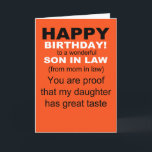 HAPPY
BIRTHDAY!
to a wonderful
SON IN LAW
(from mom in law)
You are proof that my daughter has great taste